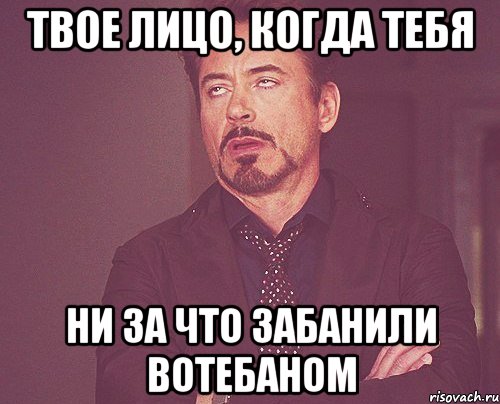 ТВОЕ ЛИЦО, КОГДА ТЕБЯ

НИ ЗА ЧТО ЗАБАНИЛИ ВОТЕБАНОМ

risovach.ru